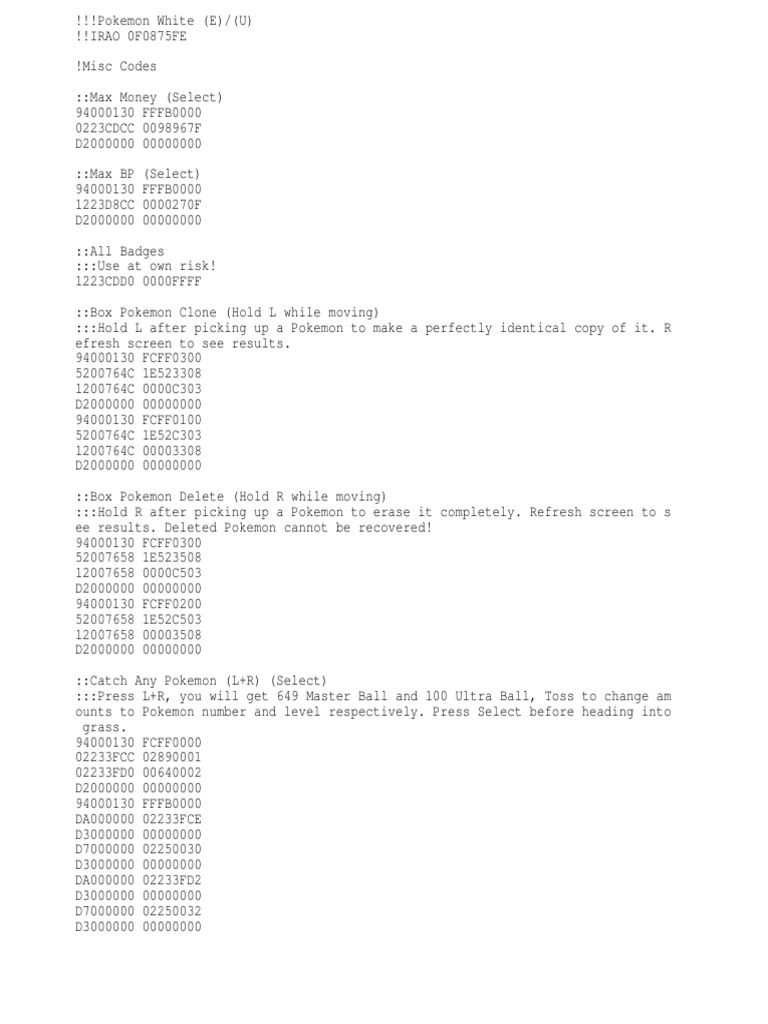 !!!Pokemon White (E)/(U)
!!IRAO 0F0875FE

!Misc Codes

::Max Money (Select)
94000130 FFFB0000
0223CDCC 0098967F
D2000000 00000000

::Max BP (Select)
94000130 FFFB0000
1223D8CC 0000270F
D2000000 00000000

::All Badges
:::Use at own risk!
1223CDD0 0000FFFF

::Box Pokemon Clone (Hold L while moving)
:::Hold L after picking up a Pokemon to make a perfectly identical copy of it. Refresh screen to see results.
94000130 FCFF0300
5200764C 1E523308
1200764C 0000C303
D2000000 00000000
94000130 FCFF0100
5200764C 1E52C303
1200764C 00003308
D2000000 00000000

::Box Pokemon Delete (Hold R while moving)
:::Hold R after picking up a Pokemon to erase it completely. Refresh screen to see results. Deleted Pokemon cannot be recovered!
94000130 FCFF0300
52007658 1E523508
12007658 0000C503
D2000000 00000000
94000130 FCFF0200
52007658 1E52C503
12007658 00003508
D2000000 00000000

::Catch Any Pokemon (L+R) (Select)
:::Press L+R, you will get 649 Master Ball and 100 Ultra Ball, Toss to change amounts to Pokemon number and level respectively. Press Select before heading into grass.
94000130 FCFF0000
02233FCC 02890001
02233FD0 00640002
D2000000 00000000
94000130 FFFB0000
DA000000 02233FCE
D3000000 00000000
D7000000 02250030
D3000000 00000000
DA000000 02233FD2
D3000000 00000000
D7000000 02250032
D3000000 00000000